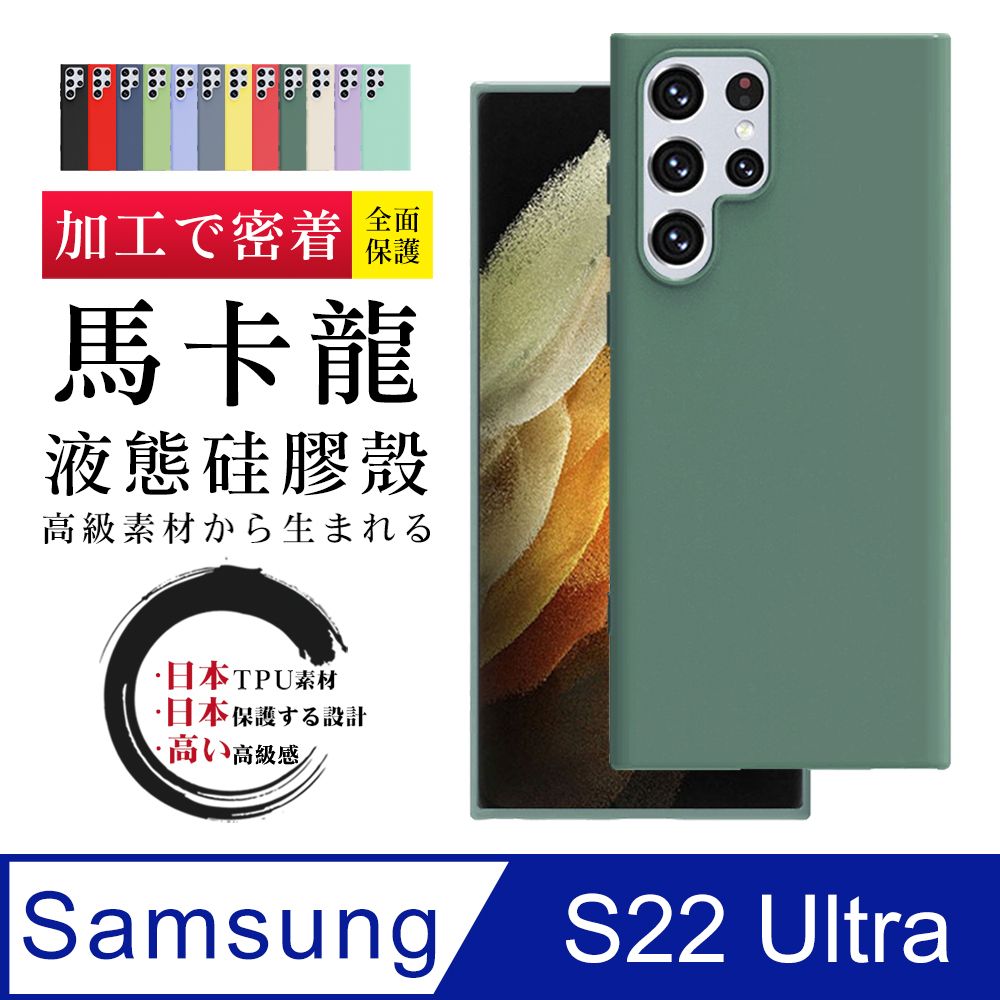 加工で密着
全面保護
馬卡龍
液態硅膠殼
高級素材から生まれる
·日本TPU素材
·日本保護する設計
·高い高級感
Samsung
S22 Ultra